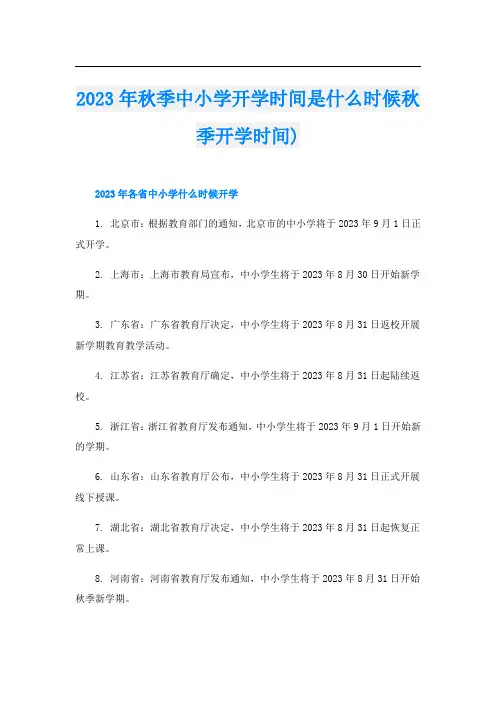 2023年秋季中小学开学时间是什么时候秋季开学时间)

2023年各省中小学什么时候开学

1. 北京市：根据教育部门的通知，北京市的中小学将于2023年9月1日正式开学。

2. 上海市：上海市教育局宣布，中小学生将于2023年8月30日开始新学期。

3. 广东省：广东省教育厅决定，中小学生将于2023年8月31日返校开展新学期教育教学活动。

4. 江苏省：江苏省教育厅确定，中小学生将于2023年8月31日起陆续返校。

5. 浙江省：浙江省教育厅发布通知，中小学生将于2023年9月1日开始新的学期。

6. 山东省：山东省教育厅公布，中小学生将于2023年8月31日正式开展线下授课。

7. 湖北省：湖北省教育厅决定，中小学生将于2023年8月31日起恢复正常上课。

8. 河南省：河南省教育厅发布通知，中小学生将于2023年8月31日开始秋季新学期。